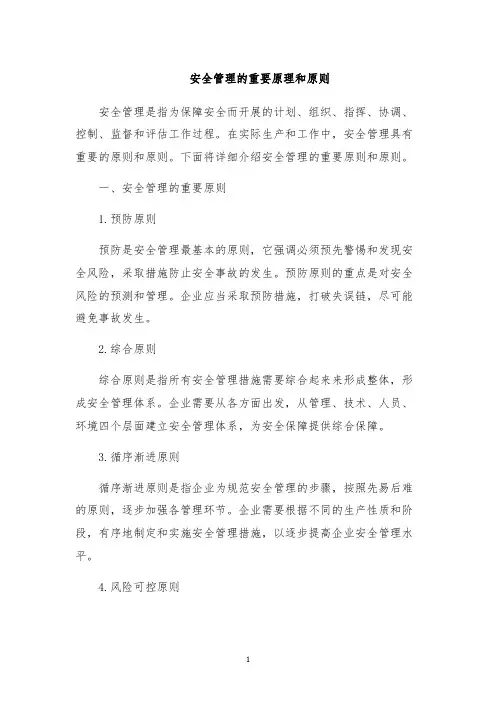 安全管理的重要原理和原则

安全管理是指为保障安全而开展的计划、组织、指挥、协调、控制、监督和评估工作过程。在实际生产和工作中，安全管理具有重要的原则和原则。下面将详细介绍安全管理的重要原则和原则。

一、安全管理的重要原则

1. 预防原则

预防是安全管理最基本的原则，它强调必须预先警惕和发现安全风险，采取措施防止安全事故的发生。预防原则的重点是对安全风险的预测和管理。企业应当采取预防措施，打破失误链，尽可能避免事故发生。

2. 综合原则

综合原则是指所有安全管理措施需要综合起来来形成整体，形成安全管理体系。企业需要从各方面出发，从管理、技术、人员、环境四个层面建立安全管理体系，为安全保障提供综合保障。

3. 循序渐进原则

循序渐进原则是指企业为规范安全管理的步骤，按照先易后难的原则，逐步加强各管理环节。企业需要根据不同的生产性质和阶段，有序地制定和实施安全管理措施，以逐步提高企业安全管理水平。

4. 风险可控原则

1